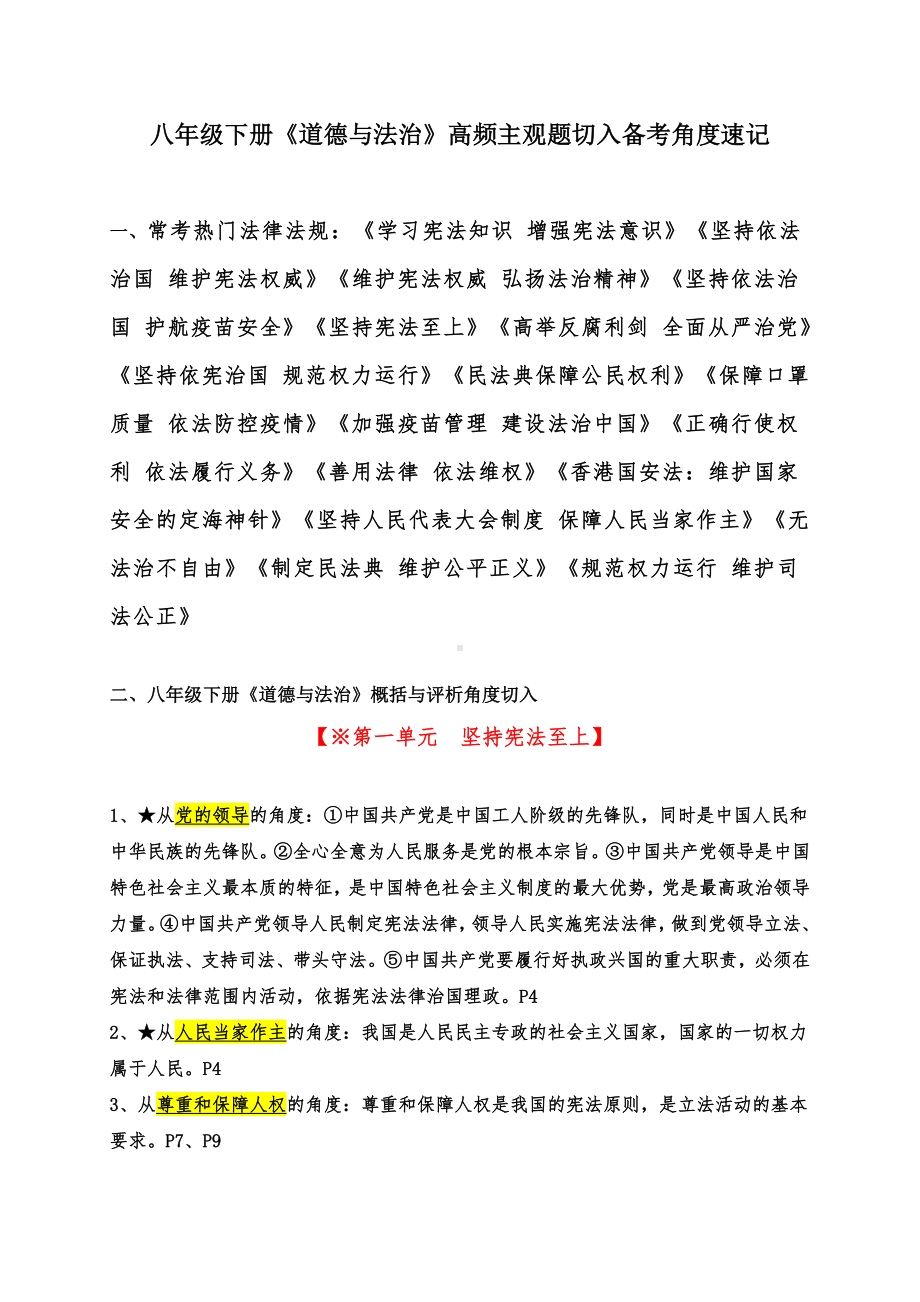 八年级下册《道德与法治》高频主观题切入备考角度速记

一、常考热门法律法规：《学习宪法知识 增强宪法意识》《坚持依法治国 维护宪法权威》《维护宪法权威 弘扬法治精神》《坚持依法治国 护航疫苗安全》《坚持宪法至上》《高举反腐利剑 全面从严治党》《坚持依宪治国 规范权力运行》《民法典保障公民权利》《保障口罩质量 依法防控疫情》《加强疫苗管理 建设法治中国》《正确行使权利 依法履行义务》《善用法律 依法维权》《香港国安法：维护国家安全的定海神针》《坚持人民代表大会制度 保障人民当家作主》《无法治不自由》《制定民法典 维护公平正义》《规范权力运行 维护司法公正》

二、八年级下册《道德与法治》概括与评析角度切入

【※第一单元　坚持宪法至上】

1、★从党的领导的角度：①中国共产党是中国工人阶级的先锋队，同时是中国人民和中华民族的先锋队。②全心全意为人民服务是党的根本宗旨。③中国共产党领导是中国特色社会主义最本质的特征，是中国特色社会主义制度的最大优势，党是最高政治领导力量。④中国共产党领导人民制定宪法法律，领导人民实施宪法法律，做到党领导立法、保证执法、支持司法、带头守法。⑤中国共产党要履行好执政兴国的重大职责，必须在宪法和法律范围内活动，依据宪法法律治国理政。P4
2、★从人民当家作主的角度：我国是人民民主专政的社会主义国家，国家的一切权力属于人民。P4
3、从尊重和保障人权的角度：尊重和保障人权是我国的宪法原则，是立法活动的基本要求。P7、P9